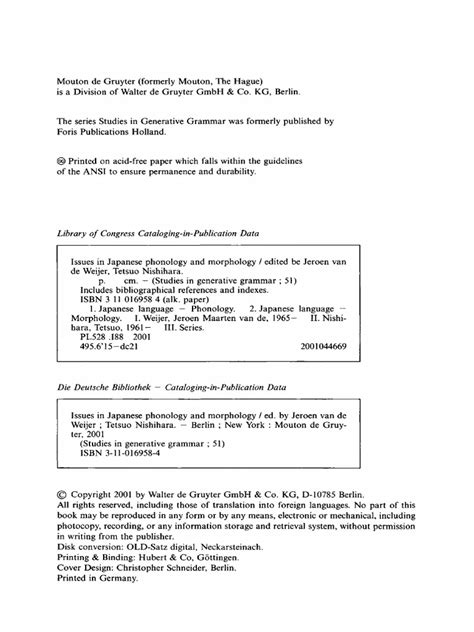 Mouton de Gruyter (formerly Mouton, The Hague)
is a Division of Walter de Gruyter GmbH & Co. KG, Berlin.

The series Studies in Generative Grammar was formerly published by Foris Publications Holland.

♾ Printed on acid-free paper which falls within the guidelines of the ANSI to ensure permanence and durability.

Library of Congress Cataloging-in-Publication Data

Issues in Japanese phonology and morphology / edited be Jeroen van de Weijer, Tetsuo Nishihara.
p. cm. – (Studies in generative grammar ; 51)
Includes bibliographical references and indexes.
ISBN 3 11 016958 4 (alk. paper)
1. Japanese language – Phonology. 2. Japanese language – Morphology. I. Weijer, Jeroen Maarten van de, 1965– II. Nishihara, Tetsuo, 1961– III. Series.
PL528 .I88 2001
495.6'15–dc21 2001044669

Die Deutsche Bibliothek – Cataloging-in-Publication Data

Issues in Japanese phonology and morphology / ed. by Jeroen van de Weijer ; Tetsuo Nishihara. – Berlin ; New York : Mouton de Gruyter, 2001
(Studies in generative grammar ; 51)
ISBN 3-11-016958-4

© Copyright 2001 by Walter de Gruyter GmbH & Co. KG, D-10785 Berlin.
All rights reserved, including those of translation into foreign languages. No part of this book may be reproduced in any form or by any means, electronic or mechanical, including photocopy, recording, or any information storage and retrieval system, without permission in writing from the publisher.
Disk conversion: OLD-Satz digital, Neckarsteinach.
Printing & Binding: Hubert & Co, Göttingen.
Cover Design: Christopher Schneider, Berlin.
Printed in Germany.